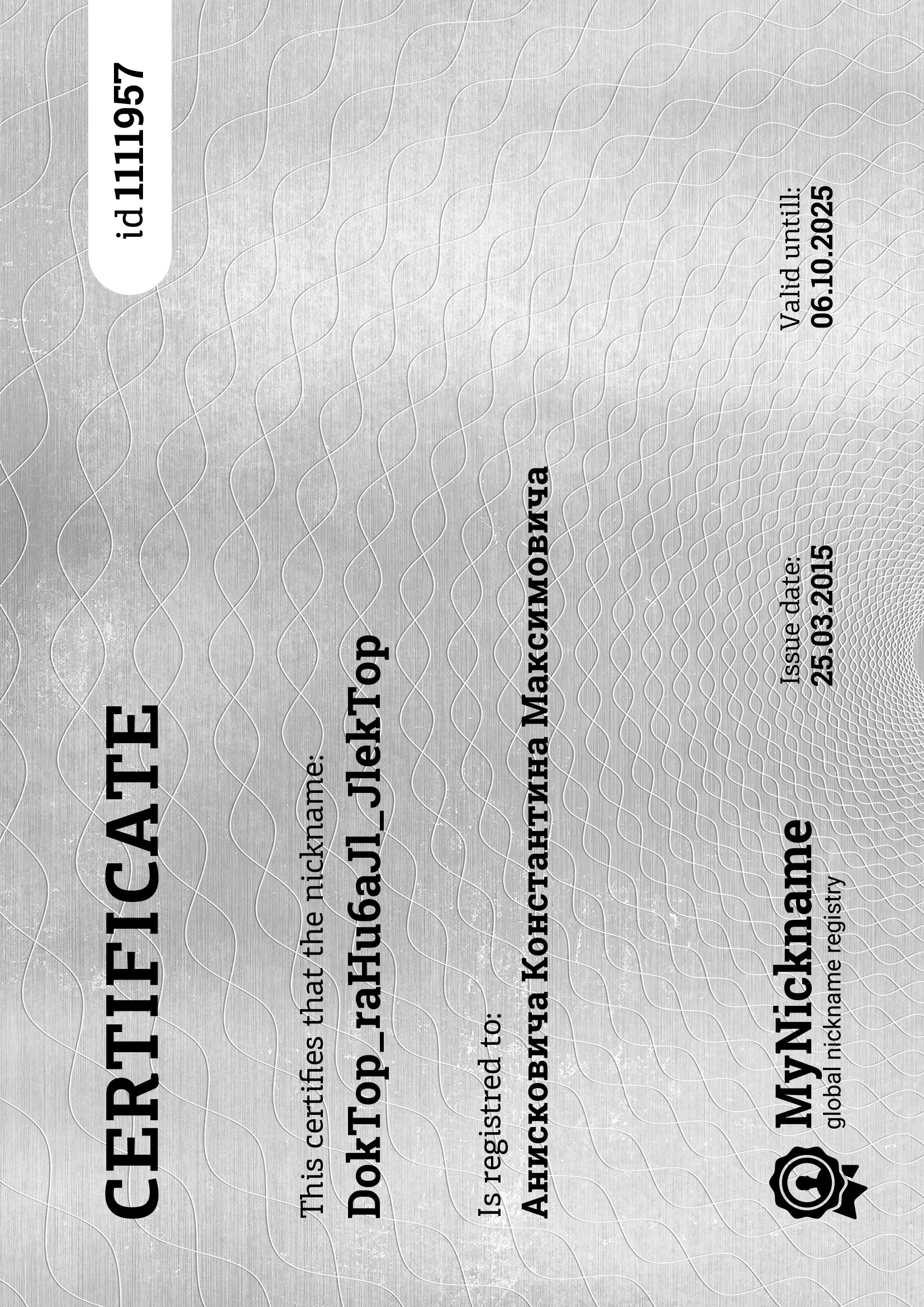 CERTIFICATE

id 1111957

This certifies that the nickname:

DokTop_raHu6aJl_JlekTop

Is registred to:

Анисковича Константина Максимовича

MyNickname
global nickname registry

Issue date:
25.03.2015

Valid untill:
06.10.2025